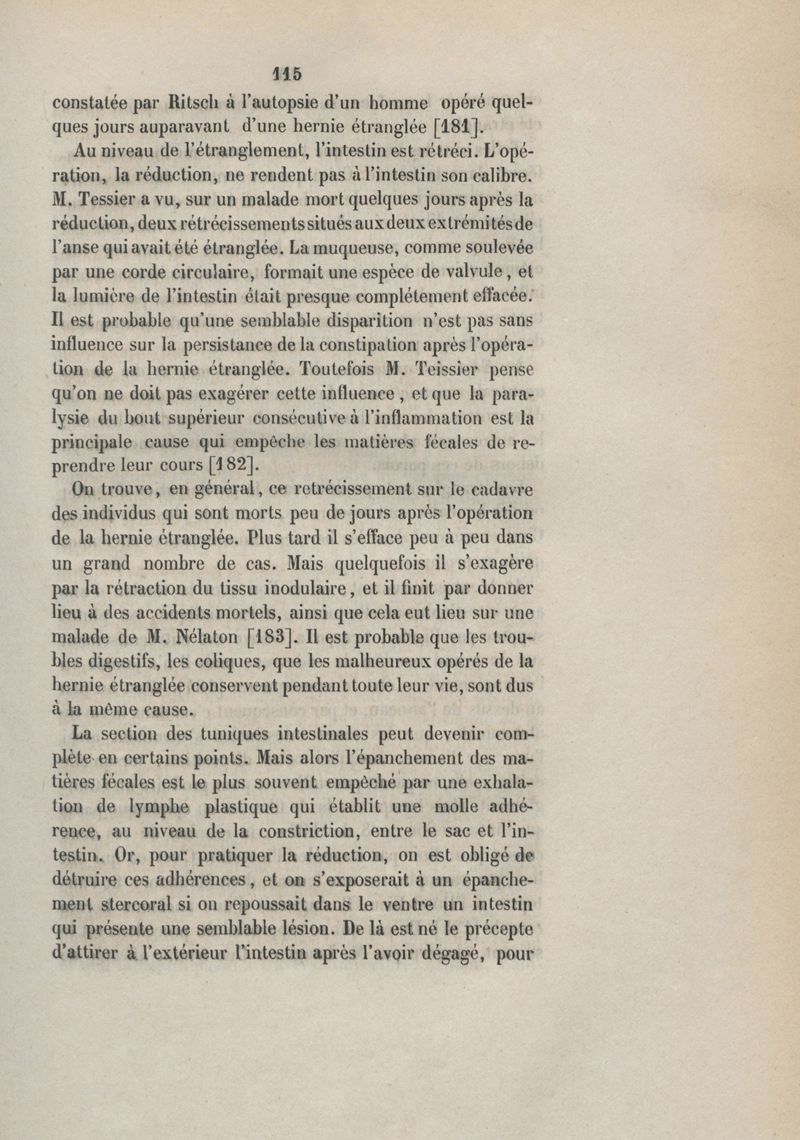 115

constatée par Ritsch à l'autopsie d'un homme opéré quelques jours auparavant d'une hernie étranglée [181].

Au niveau de l'étranglement, l'intestin est rétréci. L'opération, la réduction, ne rendent pas à l'intestin son calibre. M. Tessier a vu, sur un malade mort quelques jours après la réduction, deux rétrécissements situés aux deux extrémités de l'anse qui avait été étranglée. La muqueuse, comme soulevée par une corde circulaire, formait une espèce de valvule, et la lumière de l'intestin était presque complétement effacée. Il est probable qu'une semblable disparition n'est pas sans influence sur la persistance de la constipation après l'opération de la hernie étranglée. Toutefois M. Teissier pense qu'on ne doit pas exagérer cette influence, et que la paralysie du bout supérieur consécutive à l'inflammation est la principale cause qui empêche les matières fécales de reprendre leur cours [182].

On trouve, en général, ce retrécissement sur le cadavre des individus qui sont morts peu de jours après l'opération de la hernie étranglée. Plus tard il s'efface peu à peu dans un grand nombre de cas. Mais quelquefois il s'exagère par la rétraction du tissu inodulaire, et il finit par donner lieu à des accidents mortels, ainsi que cela eut lieu sur une malade de M. Nélaton [183]. Il est probable que les troubles digestifs, les coliques, que les malheureux opérés de la hernie étranglée conservent pendant toute leur vie, sont dus à la même cause.

La section des tuniques intestinales peut devenir complète en certains points. Mais alors l'épanchement des matières fécales est le plus souvent empêché par une exhalation de lymphe plastique qui établit une molle adhérence, au niveau de la constriction, entre le sac et l'intestin. Or, pour pratiquer la réduction, on est obligé de détruire ces adhérences, et on s'exposerait à un épanchement stercoral si on repoussait dans le ventre un intestin qui présente une semblable lésion. De là est né le précepte d'attirer à l'extérieur l'intestin après l'avoir dégagé, pour